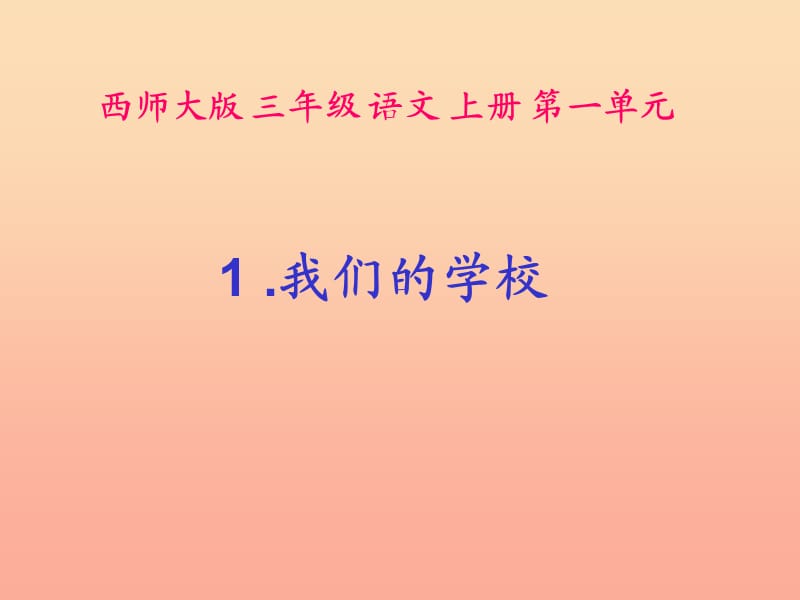 西师大版 三年级 语文 上册 第一单元

1 .我们的学校